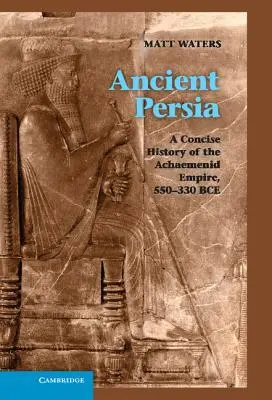 MATT WATERS

Ancient Persia

A Concise History of the Achaemenid Empire, 550–330 BCE

CAMBRIDGE